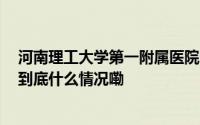 河南理工大学第一附属医院到底什么情况嘞